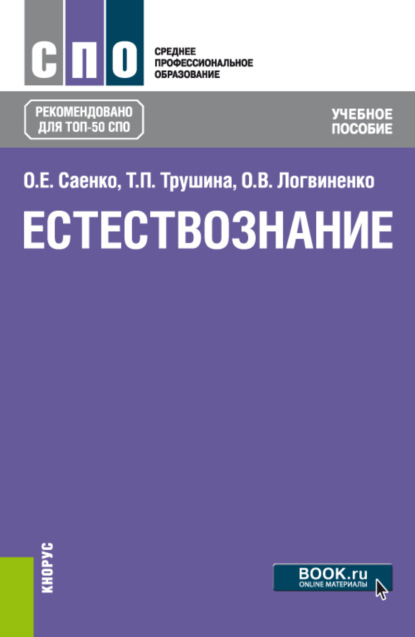 СПО

СРЕДНЕЕ ПРОФЕССИОНАЛЬНОЕ ОБРАЗОВАНИЕ

РЕКОМЕНДОВАНО ДЛЯ ТОП-50 СПО

УЧЕБНОЕ ПОСОБИЕ

О.Е. Саенко, Т.П. Трушина, О.В. Логвиненко

ЕСТЕСТВОЗНАНИЕ

КНОРУС

BOOK.ru
ONLINE МАТЕРИАЛЫ